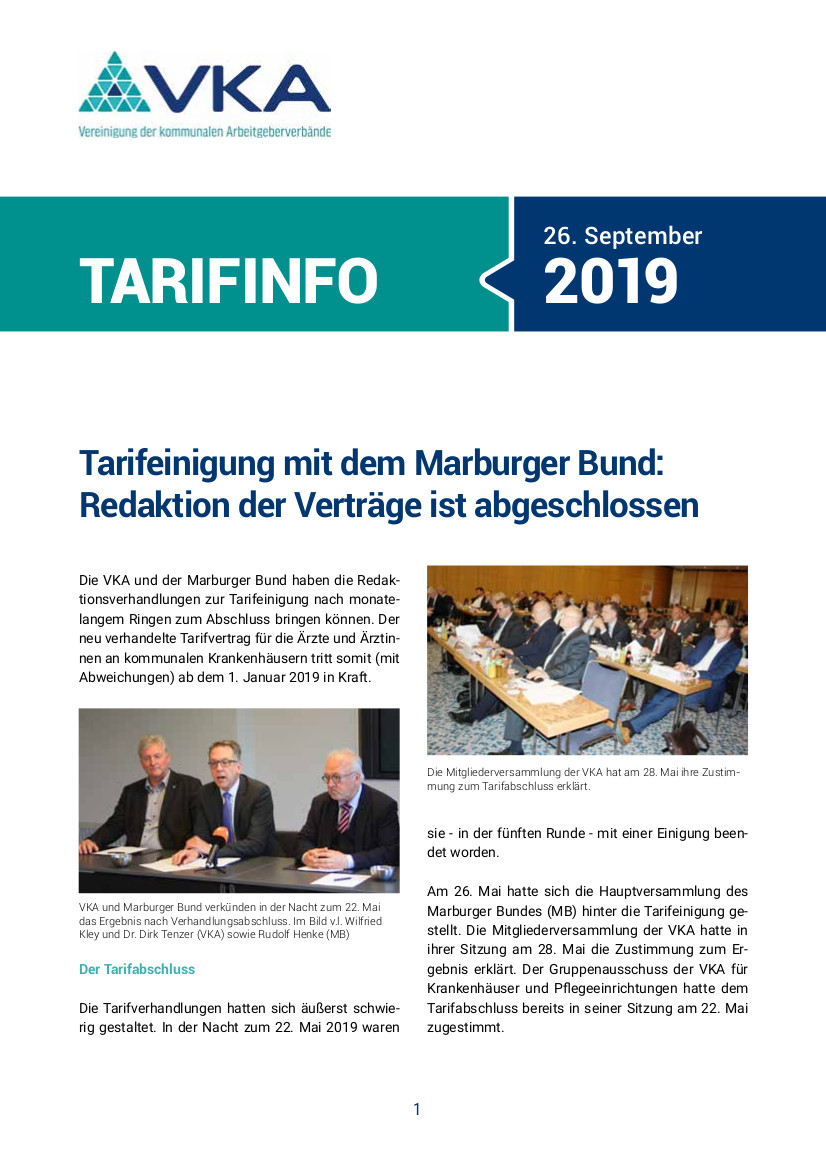 VKA
Vereinigung der kommunalen Arbeitgeberverbände

TARIFINFO

26. September
2019

Tarifeinigung mit dem Marburger Bund: Redaktion der Verträge ist abgeschlossen

Die VKA und der Marburger Bund haben die Redaktionsverhandlungen zur Tarifeinigung nach monatelangem Ringen zum Abschluss bringen können. Der neu verhandelte Tarifvertrag für die Ärzte und Ärztinnen an kommunalen Krankenhäusern tritt somit (mit Abweichungen) ab dem 1. Januar 2019 in Kraft.

VKA und Marburger Bund verkünden in der Nacht zum 22. Mai das Ergebnis nach Verhandlungsabschluss. Im Bild v.l. Wilfried Kley und Dr. Dirk Tenzer (VKA) sowie Rudolf Henke (MB)

Der Tarifabschluss

Die Tarifverhandlungen hatten sich äußerst schwierig gestaltet. In der Nacht zum 22. Mai 2019 waren

Die Mitgliederversammlung der VKA hat am 28. Mai ihre Zustimmung zum Tarifabschluss erklärt.

sie - in der fünften Runde - mit einer Einigung beendet worden.

Am 26. Mai hatte sich die Hauptversammlung des Marburger Bundes (MB) hinter die Tarifeinigung gestellt. Die Mitgliederversammlung der VKA hatte in ihrer Sitzung am 28. Mai die Zustimmung zum Ergebnis erklärt. Der Gruppenausschuss der VKA für Krankenhäuser und Pflegeeinrichtungen hatte dem Tarifabschluss bereits in seiner Sitzung am 22. Mai zugestimmt.

1